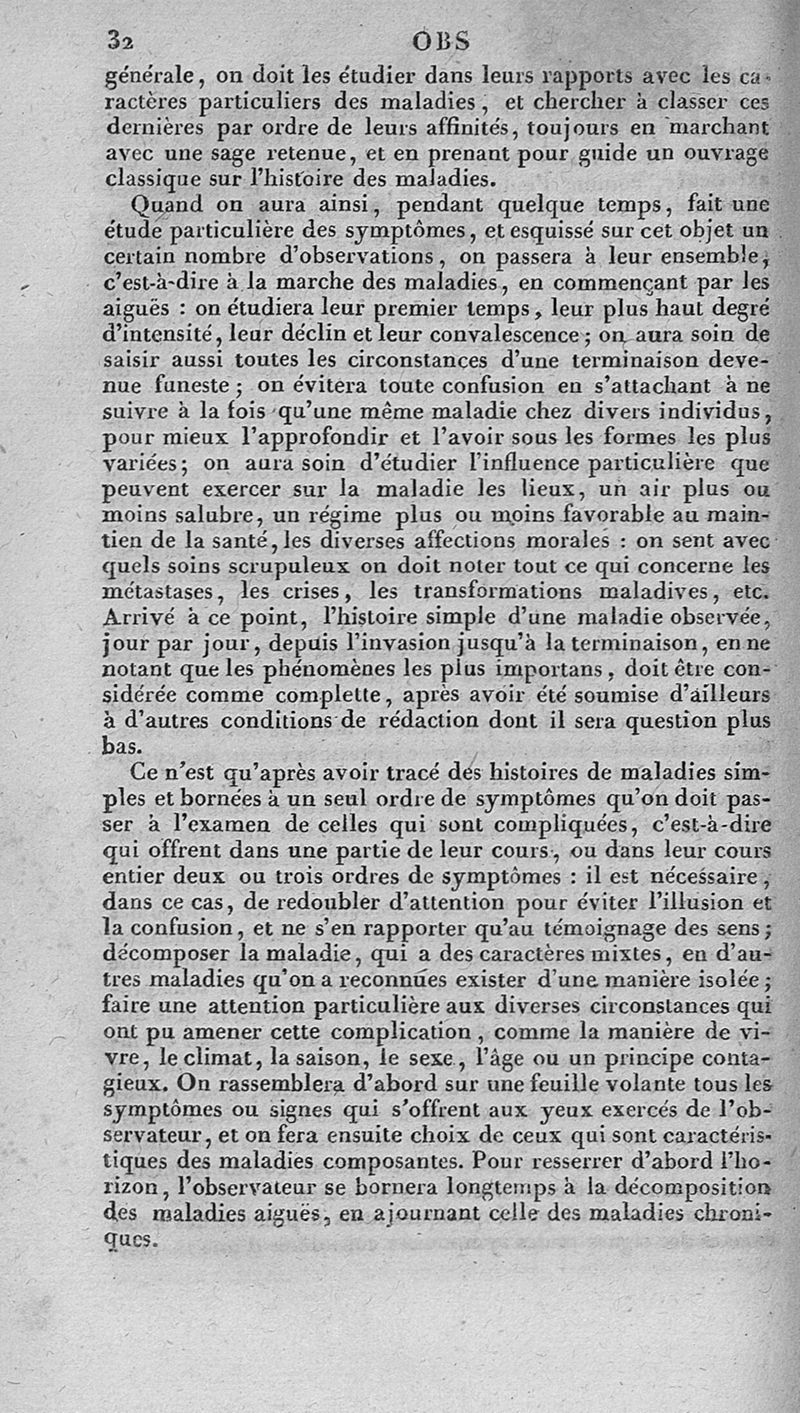 32 OBS

générale, on doit les étudier dans leurs rapports avec les caractères particuliers des maladies, et chercher à classer ces dernières par ordre de leurs affinités, toujours en marchant avec une sage retenue, et en prenant pour guide un ouvrage classique sur l'histoire des maladies.

Quand on aura ainsi, pendant quelque temps, fait une étude particulière des symptômes, et esquissé sur cet objet un certain nombre d'observations, on passera à leur ensemble, c'est-à-dire à la marche des maladies, en commençant par les aiguës : on étudiera leur premier temps, leur plus haut degré d'intensité, leur déclin et leur convalescence; on aura soin de saisir aussi toutes les circonstances d'une terminaison devenue funeste; on évitera toute confusion en s'attachant à ne suivre à la fois qu'une même maladie chez divers individus, pour mieux l'approfondir et l'avoir sous les formes les plus variées; on aura soin d'étudier l'influence particulière que peuvent exercer sur la maladie les lieux, un air plus ou moins salubre, un régime plus ou moins favorable au maintien de la santé, les diverses affections morales : on sent avec quels soins scrupuleux on doit noter tout ce qui concerne les métastases, les crises, les transformations maladives, etc. Arrivé à ce point, l'histoire simple d'une maladie observée, jour par jour, depuis l'invasion jusqu'à la terminaison, en ne notant que les phénomènes les plus importans, doit être considérée comme complette, après avoir été soumise d'ailleurs à d'autres conditions de rédaction dont il sera question plus bas.

Ce n'est qu'après avoir tracé des histoires de maladies simples et bornées à un seul ordre de symptômes qu'on doit passer à l'examen de celles qui sont compliquées, c'est-à-dire qui offrent dans une partie de leur cours, ou dans leur cours entier deux ou trois ordres de symptômes : il est nécessaire, dans ce cas, de redoubler d'attention pour éviter l'illusion et la confusion, et ne s'en rapporter qu'au témoignage des sens; décomposer la maladie, qui a des caractères mixtes, en d'autres maladies qu'on a reconnues exister d'une manière isolée; faire une attention particulière aux diverses circonstances qui ont pu amener cette complication, comme la manière de vivre, le climat, la saison, le sexe, l'âge ou un principe contagieux. On rassemblera d'abord sur une feuille volante tous les symptômes ou signes qui s'offrent aux yeux exercés de l'observateur, et on fera ensuite choix de ceux qui sont caractéristiques des maladies composantes. Pour resserrer d'abord l'horizon, l'observateur se bornera longtemps à la décomposition des maladies aiguës, en ajournant celle des maladies chroniques.